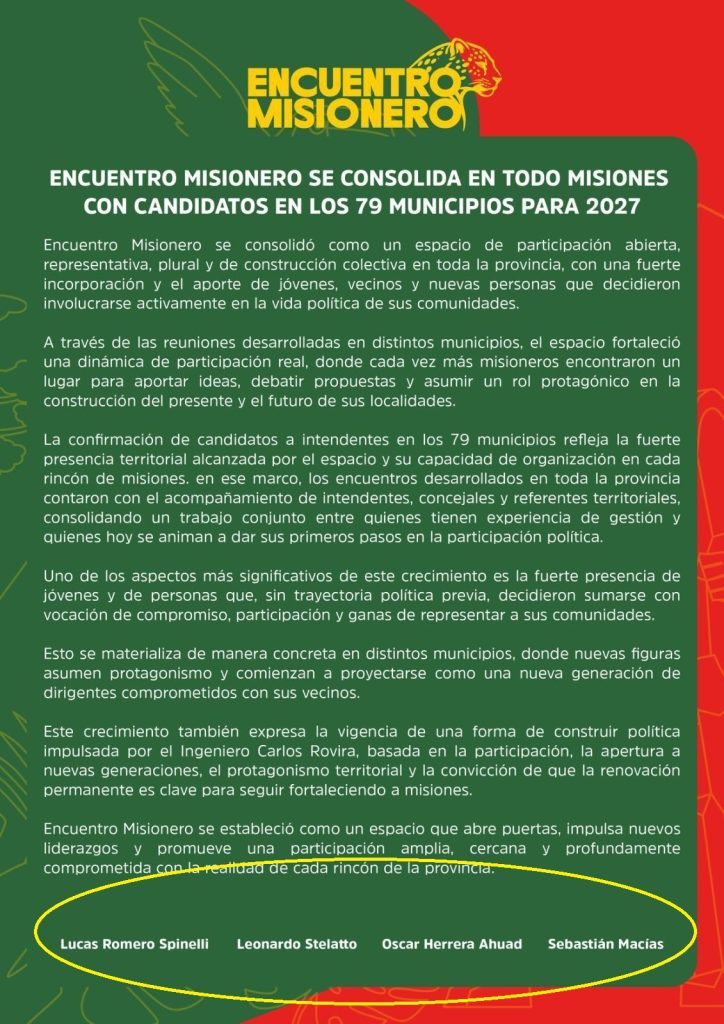 ENCUENTRO MISIONERO

ENCUENTRO MISIONERO SE CONSOLIDA EN TODO MISIONES CON CANDIDATOS EN LOS 79 MUNICIPIOS PARA 2027

Encuentro Misionero se consolidó como un espacio de participación abierta, representativa, plural y de construcción colectiva en toda la provincia, con una fuerte incorporación y el aporte de jóvenes, vecinos y nuevas personas que decidieron involucrarse activamente en la vida política de sus comunidades.

A través de las reuniones desarrolladas en distintos municipios, el espacio fortaleció una dinámica de participación real, donde cada vez más misioneros encontraron un lugar para aportar ideas, debatir propuestas y asumir un rol protagónico en la construcción del presente y el futuro de sus localidades.

La confirmación de candidatos a intendentes en los 79 municipios refleja la fuerte presencia territorial alcanzada por el espacio y su capacidad de organización en cada rincón de misiones. en ese marco, los encuentros desarrollados en toda la provincia contaron con el acompañamiento de intendentes, concejales y referentes territoriales, consolidando un trabajo conjunto entre quienes tienen experiencia de gestión y quienes hoy se animan a dar sus primeros pasos en la participación política.

Uno de los aspectos más significativos de este crecimiento es la fuerte presencia de jóvenes y de personas que, sin trayectoria política previa, decidieron sumarse con vocación de compromiso, participación y ganas de representar a sus comunidades.

Esto se materializa de manera concreta en distintos municipios, donde nuevas figuras asumen protagonismo y comienzan a proyectarse como una nueva generación de dirigentes comprometidos con sus vecinos.

Este crecimiento también expresa la vigencia de una forma de construir política impulsada por el Ingeniero Carlos Rovira, basada en la participación, la apertura a nuevas generaciones, el protagonismo territorial y la convicción de que la renovación permanente es clave para seguir fortaleciendo a misiones.

Encuentro Misionero se estableció como un espacio que abre puertas, impulsa nuevos liderazgos y promueve una participación amplia, cercana y profundamente comprometida con la realidad de cada rincón de la provincia.

Lucas Romero Spinelli Leonardo Stelatto Oscar Herrera Ahuad Sebastián Macías